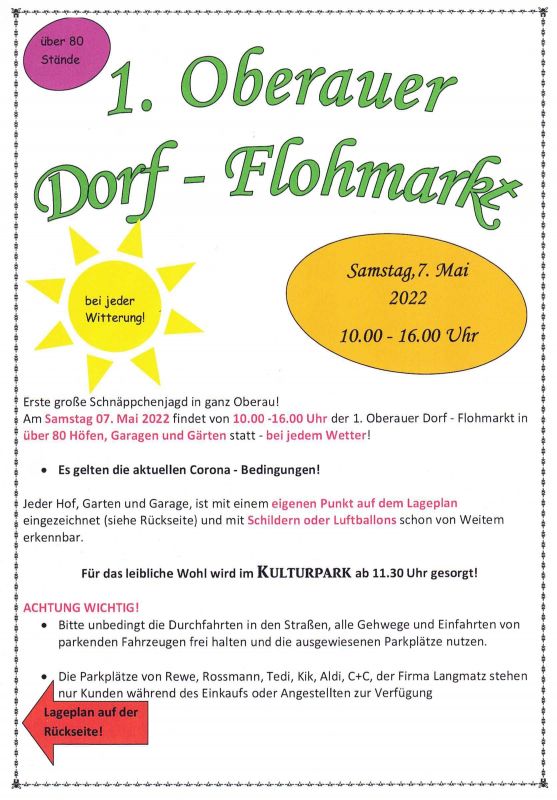 über 80 Stände

1. Oberauer Dorf - Flohmarkt

bei jeder Witterung!

Samstag, 7. Mai 2022

10.00 - 16.00 Uhr

Erste große Schnäppchenjagd in ganz Oberau!
Am Samstag 07. Mai 2022 findet von 10.00 -16.00 Uhr der 1. Oberauer Dorf - Flohmarkt in über 80 Höfen, Garagen und Gärten statt - bei jedem Wetter!

• Es gelten die aktuellen Corona - Bedingungen!

Jeder Hof, Garten und Garage, ist mit einem eigenen Punkt auf dem Lageplan eingezeichnet (siehe Rückseite) und mit Schildern oder Luftballons schon von Weitem erkennbar.

Für das leibliche Wohl wird im KULTURPARK ab 11.30 Uhr gesorgt!

ACHTUNG WICHTIG!
• Bitte unbedingt die Durchfahrten in den Straßen, alle Gehwege und Einfahrten von parkenden Fahrzeugen frei halten und die ausgewiesenen Parkplätze nutzen.

• Die Parkplätze von Rewe, Rossmann, Tedi, Kik, Aldi, C+C, der Firma Langmatz stehen nur Kunden während des Einkaufs oder Angestellten zur Verfügung

Lageplan auf der Rückseite!